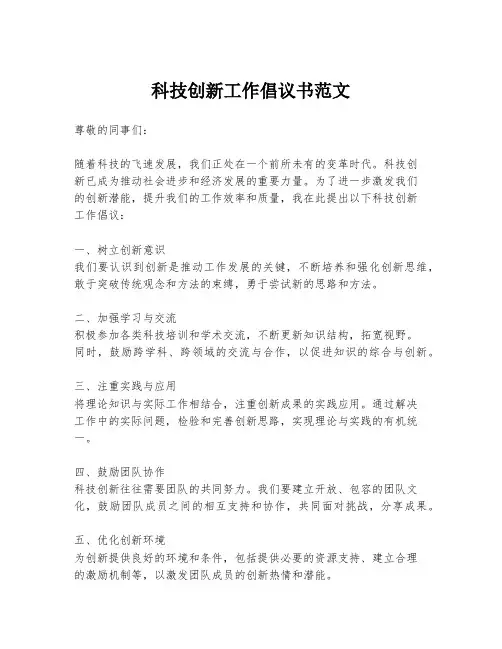 科技创新工作倡议书范文

尊敬的同事们：

随着科技的飞速发展，我们正处在一个前所未有的变革时代。科技创新已成为推动社会进步和经济发展的重要力量。为了进一步激发我们的创新潜能，提升我们的工作效率和质量，我在此提出以下科技创新工作倡议：

一、树立创新意识
我们要认识到创新是推动工作发展的关键，不断培养和强化创新思维，敢于突破传统观念和方法的束缚，勇于尝试新的思路和方法。

二、加强学习与交流
积极参加各类科技培训和学术交流，不断更新知识结构，拓宽视野。同时，鼓励跨学科、跨领域的交流与合作，以促进知识的综合与创新。

三、注重实践与应用
将理论知识与实际工作相结合，注重创新成果的实践应用。通过解决工作中的实际问题，检验和完善创新思路，实现理论与实践的有机统一。

四、鼓励团队协作
科技创新往往需要团队的共同努力。我们要建立开放、包容的团队文化，鼓励团队成员之间的相互支持和协作，共同面对挑战，分享成果。

五、优化创新环境
为创新提供良好的环境和条件，包括提供必要的资源支持、建立合理的激励机制等，以激发团队成员的创新热情和潜能。